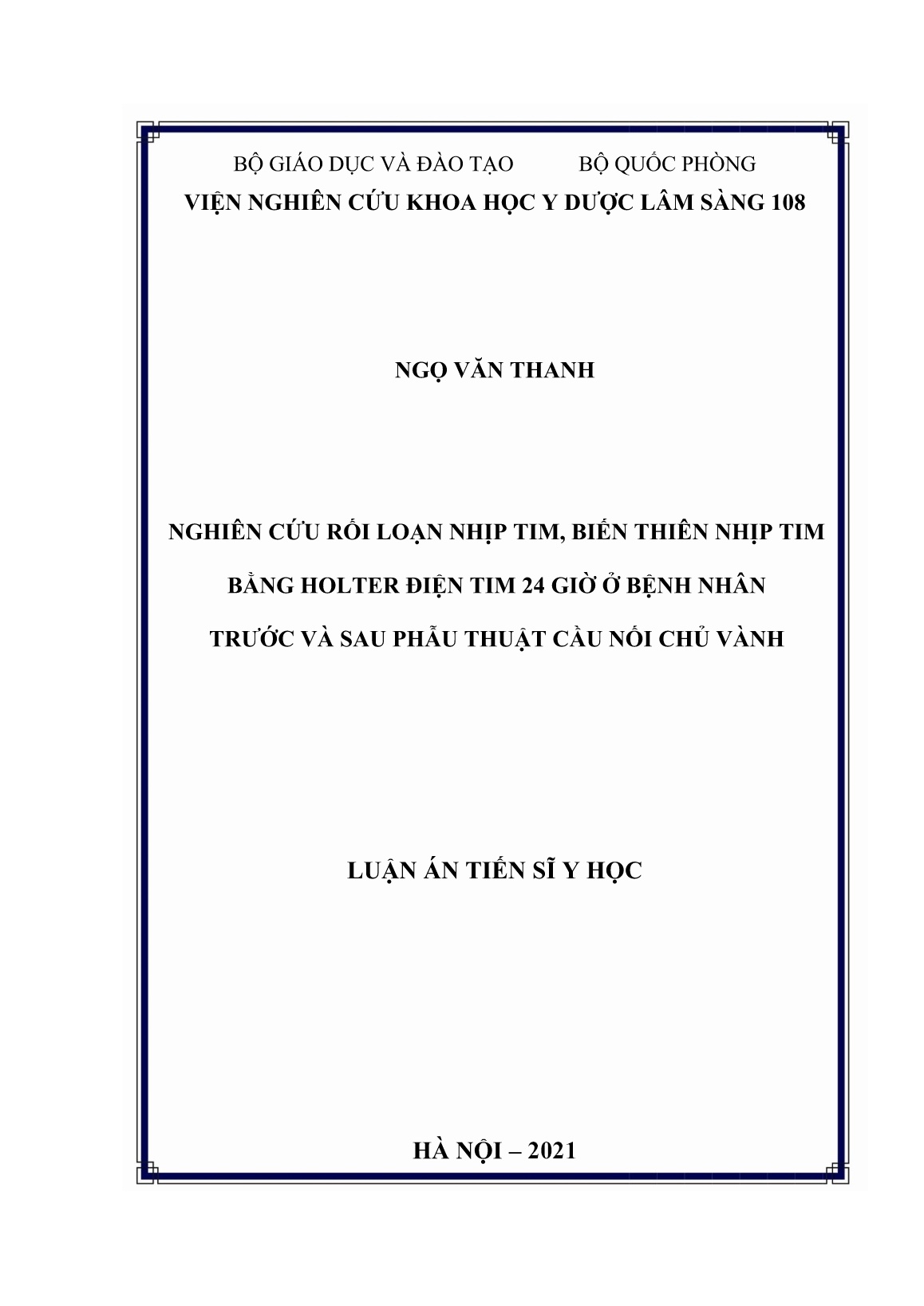 BỘ GIÁO DỤC VÀ ĐÀO TẠO BỘ QUỐC PHÒNG
VIỆN NGHIÊN CỨU KHOA HỌC Y DƯỢC LÂM SÀNG 108

NGỌ VĂN THANH

NGHIÊN CỨU RỐI LOẠN NHỊP TIM, BIẾN THIÊN NHỊP TIM BẰNG HOLTER ĐIỆN TIM 24 GIỜ Ở BỆNH NHÂN TRƯỚC VÀ SAU PHẪU THUẬT CẦU NỐI CHỦ VÀNH

LUẬN ÁN TIẾN SĨ Y HỌC

HÀ NỘI – 2021